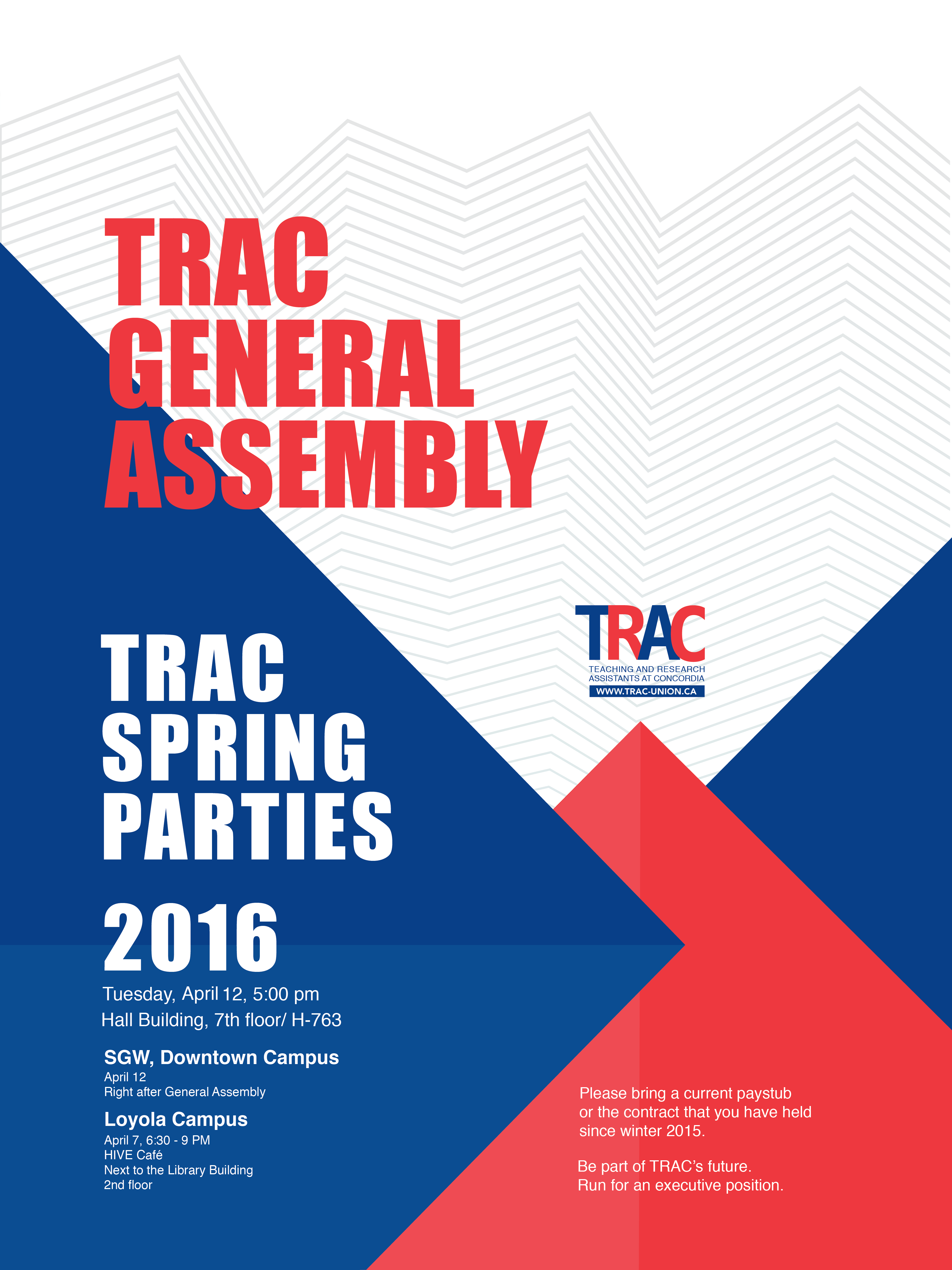 TRAC
GENERAL
ASSEMBLY

TRAC
TEACHING AND RESEARCH
ASSISTANTS AT CONCORDIA
WWW.TRAC-UNION.CA

TRAC
SPRING
PARTIES

2016

Tuesday, April 12, 5:00 pm
Hall Building, 7th floor/ H-763

SGW, Downtown Campus
April 12
Right after General Assembly

Loyola Campus
April 7, 6:30 - 9 PM
HIVE Café
Next to the Library Building
2nd floor

Please bring a current paystub or the contract that you have held since winter 2015.

Be part of TRAC's future.
Run for an executive position.